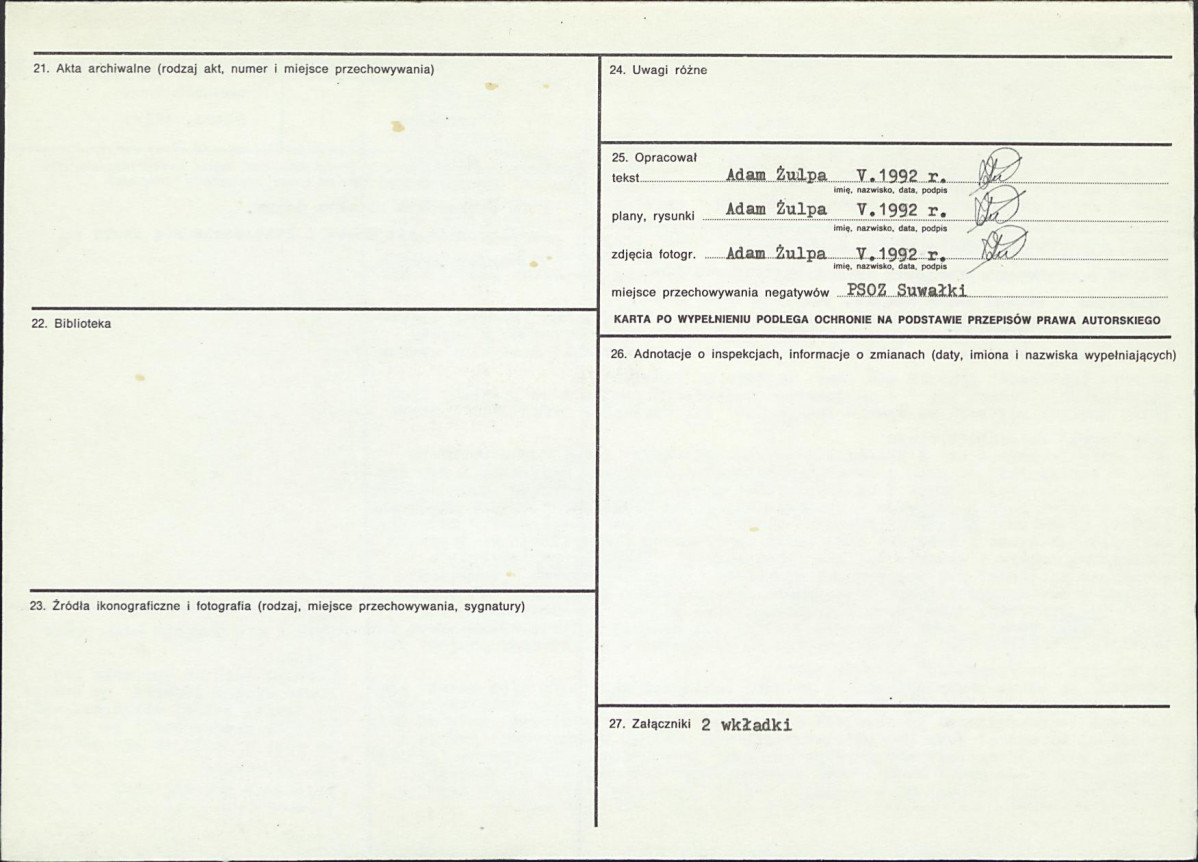 21. Akta archiwalne (rodzaj akt, numer i miejsce przechowywania)

22. Biblioteka

23. Źródła ikonograficzne i fotografia (rodzaj, miejsce przechowywania, sygnatury)

24. Uwagi różne

25. Opracował
tekst Adam Żulpa V.1992 r.
imię, nazwisko, data, podpis
plany, rysunki Adam Żulpa V.1992 r.
imię, nazwisko, data, podpis
zdjęcia fotogr. Adam Żulpa V.1992 r.
imię, nazwisko, data, podpis
miejsce przechowywania negatywów PSOZ Suwałki
KARTA PO WYPEŁNIENIU PODLEGA OCHRONIE NA PODSTAWIE PRZEPISÓW PRAWA AUTORSKIEGO

26. Adnotacje o inspekcjach, informacje o zmianach (daty, imiona i nazwiska wypełniających)

27. Załączniki 2 wkładki